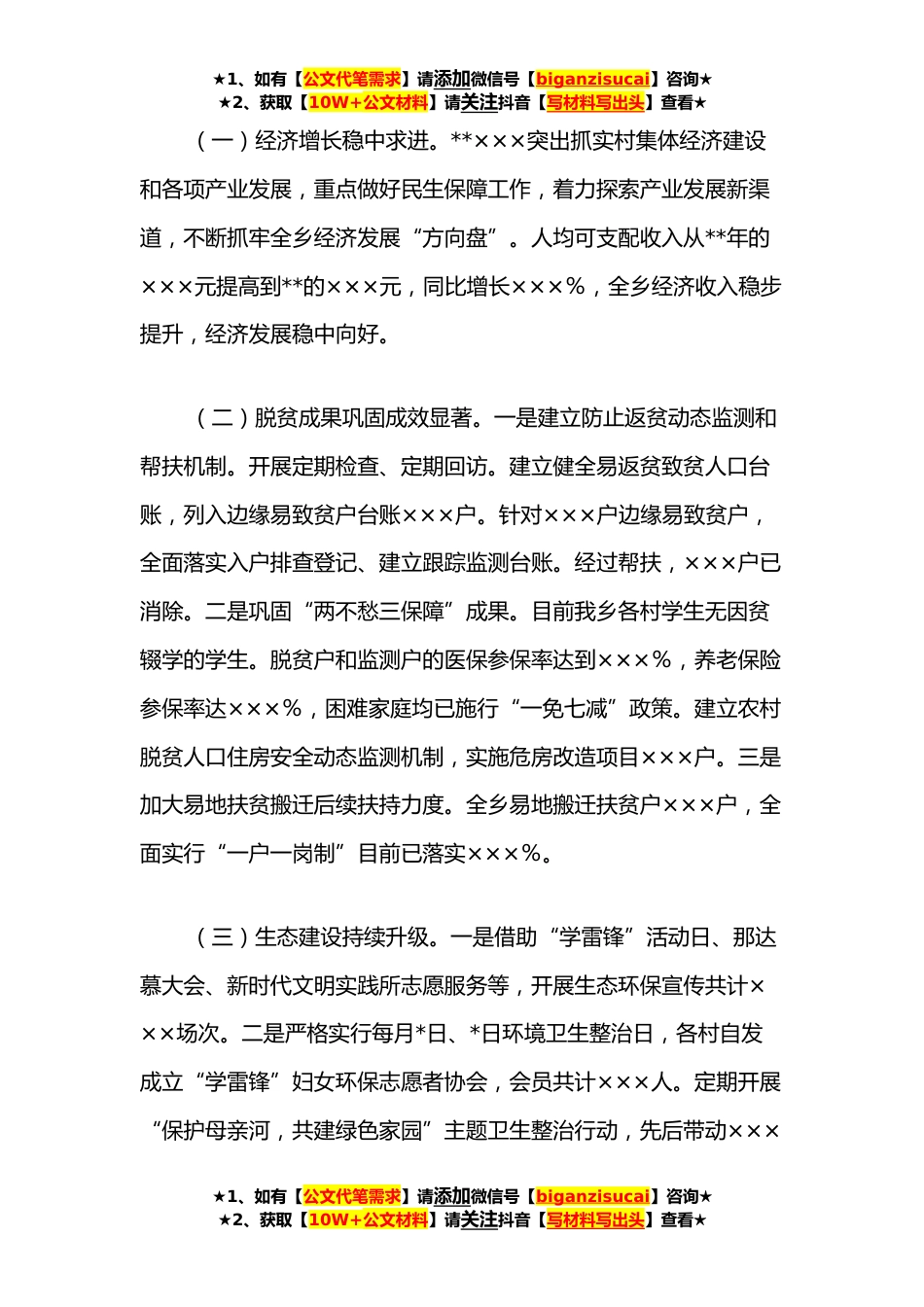 ★1、如有【公文代笔需求】请添加微信号【biganzisucai】咨询★
★2、获取【10W+公文材料】请关注抖音【写材料写出头】查看★

（一）经济增长稳中求进。**×××突出抓实村集体经济建设和各项产业发展，重点做好民生保障工作，着力探索产业发展新渠道，不断抓牢全乡经济发展“方向盘”。人均可支配收入从**年的×××元提高到**的×××元，同比增长×××%，全乡经济收入稳步提升，经济发展稳中向好。

（二）脱贫成果巩固成效显著。一是建立防止返贫动态监测和帮扶机制。开展定期检查、定期回访。建立健全易返贫致贫人口台账，列入边缘易致贫户台账×××户。针对×××户边缘易致贫户，全面落实入户排查登记、建立跟踪监测台账。经过帮扶，×××户已消除。二是巩固“两不愁三保障”成果。目前我乡各村学生无因贫辍学的学生。脱贫户和监测户的医保参保率达到×××%，养老保险参保率达×××%，困难家庭均已施行“一免七减”政策。建立农村脱贫人口住房安全动态监测机制，实施危房改造项目×××户。三是加大易地扶贫搬迁后续扶持力度。全乡易地搬迁扶贫户×××户，全面实行“一户一岗制”目前已落实×××%。

（三）生态建设持续升级。一是借助“学雷锋”活动日、那达慕大会、新时代文明实践所志愿服务等，开展生态环保宣传共计×××场次。二是严格实行每月*日、*日环境卫生整治日，各村自发成立“学雷锋”妇女环保志愿者协会，会员共计×××人。定期开展“保护母亲河，共建绿色家园”主题卫生整治行动，先后带动×××

★1、如有【公文代笔需求】请添加微信号【biganzisucai】咨询★
★2、获取【10W+公文材料】请关注抖音【写材料写出头】查看★